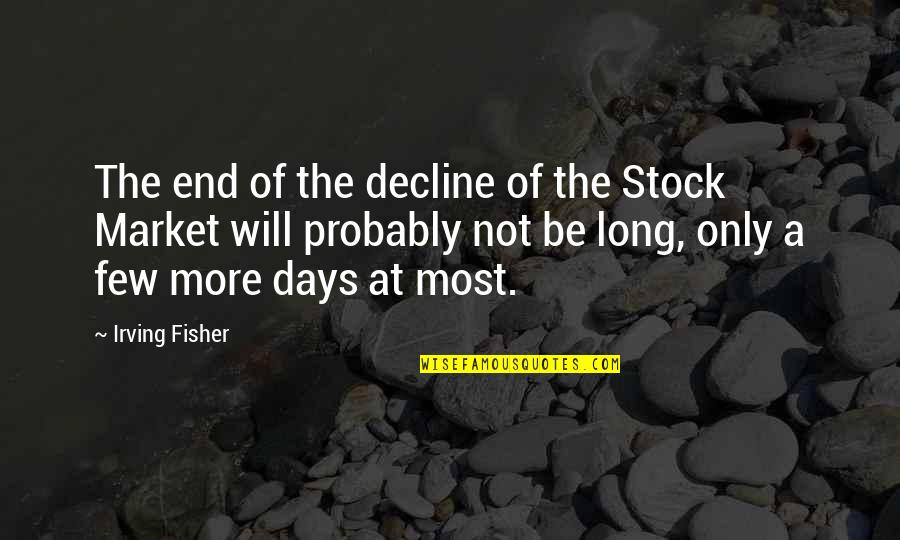 The end of the decline of the Stock Market will probably not be long, only a few more days at most.

~ Irving Fisher

WISEFAMOUSQUOTES.COM